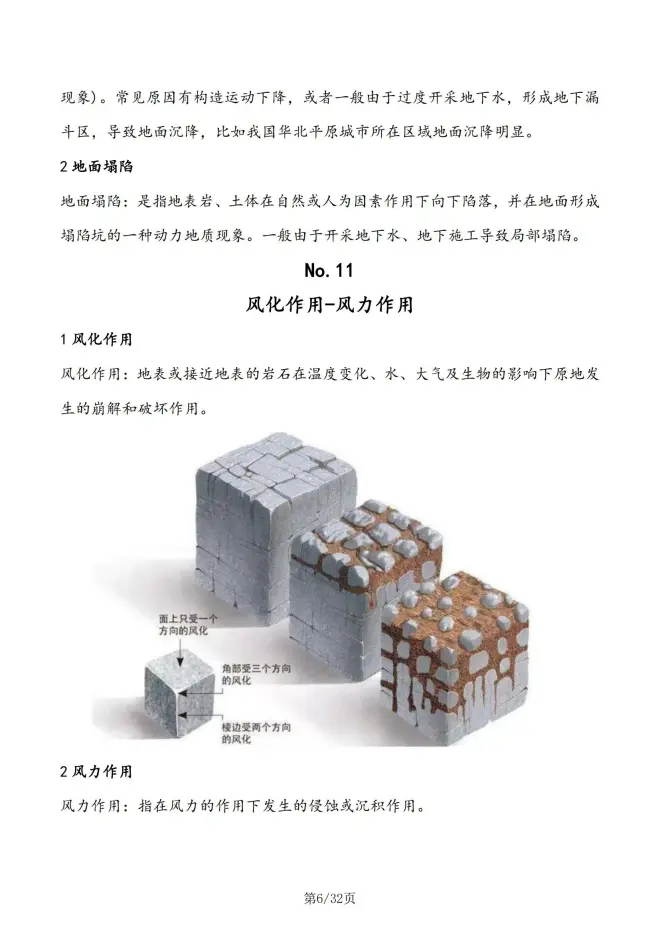 现象)。常见原因有构造运动下降,或者一般由于过度开采地下水,形成地下漏斗区,导致地面沉降,比如我国华北平原城市所在区域地面沉降明显。

2 地面塌陷

地面塌陷:是指地表岩、土体在自然或人为因素作用下向下陷落,并在地面形成塌陷坑的一种动力地质现象。一般由于开采地下水、地下施工导致局部塌陷。

No. 11

风化作用-风力作用

1 风化作用

风化作用:地表或接近地表的岩石在温度变化、水、大气及生物的影响下原地发生的崩解和破坏作用。

面上只受一个方向的风化

角部受三个方向的风化

棱边受两个方向的风化

2 风力作用

风力作用:指在风力的作用下发生的侵蚀或沉积作用。

第6/32页